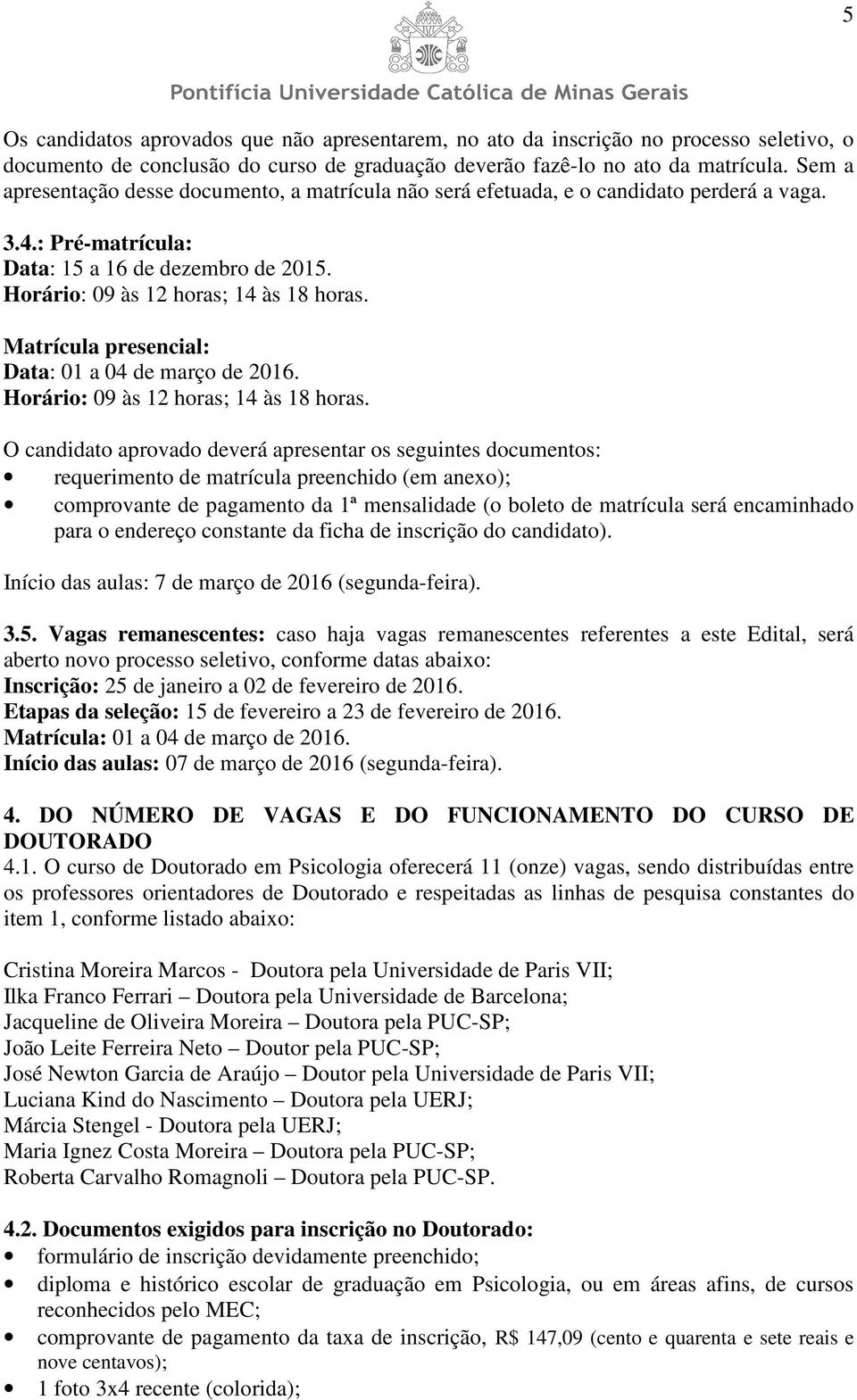 5

Pontifícia Universidade Católica de Minas Gerais

Os candidatos aprovados que não apresentarem, no ato da inscrição no processo seletivo, o documento de conclusão do curso de graduação deverão fazê-lo no ato da matrícula. Sem a apresentação desse documento, a matrícula não será efetuada, e o candidato perderá a vaga.

3.4.: Pré-matrícula:
Data: 15 a 16 de dezembro de 2015.
Horário: 09 às 12 horas; 14 às 18 horas.

Matrícula presencial:
Data: 01 a 04 de março de 2016.
Horário: 09 às 12 horas; 14 às 18 horas.

O candidato aprovado deverá apresentar os seguintes documentos:
• requerimento de matrícula preenchido (em anexo);
• comprovante de pagamento da 1ª mensalidade (o boleto de matrícula será encaminhado para o endereço constante da ficha de inscrição do candidato).

Início das aulas: 7 de março de 2016 (segunda-feira).

3.5. Vagas remanescentes: caso haja vagas remanescentes referentes a este Edital, será aberto novo processo seletivo, conforme datas abaixo:
Inscrição: 25 de janeiro a 02 de fevereiro de 2016.
Etapas da seleção: 15 de fevereiro a 23 de fevereiro de 2016.
Matrícula: 01 a 04 de março de 2016.
Início das aulas: 07 de março de 2016 (segunda-feira).

4. DO NÚMERO DE VAGAS E DO FUNCIONAMENTO DO CURSO DE DOUTORADO
4.1. O curso de Doutorado em Psicologia oferecerá 11 (onze) vagas, sendo distribuídas entre os professores orientadores de Doutorado e respeitadas as linhas de pesquisa constantes do item 1, conforme listado abaixo:

Cristina Moreira Marcos - Doutora pela Universidade de Paris VII;
Ilka Franco Ferrari – Doutora pela Universidade de Barcelona;
Jacqueline de Oliveira Moreira – Doutora pela PUC-SP;
João Leite Ferreira Neto – Doutor pela PUC-SP;
José Newton Garcia de Araújo – Doutor pela Universidade de Paris VII;
Luciana Kind do Nascimento – Doutora pela UERJ;
Márcia Stengel - Doutora pela UERJ;
Maria Ignez Costa Moreira – Doutora pela PUC-SP;
Roberta Carvalho Romagnoli – Doutora pela PUC-SP.

4.2. Documentos exigidos para inscrição no Doutorado:
• formulário de inscrição devidamente preenchido;
• diploma e histórico escolar de graduação em Psicologia, ou em áreas afins, de cursos reconhecidos pelo MEC;
• comprovante de pagamento da taxa de inscrição, R$ 147,09 (cento e quarenta e sete reais e nove centavos);
• 1 foto 3x4 recente (colorida);